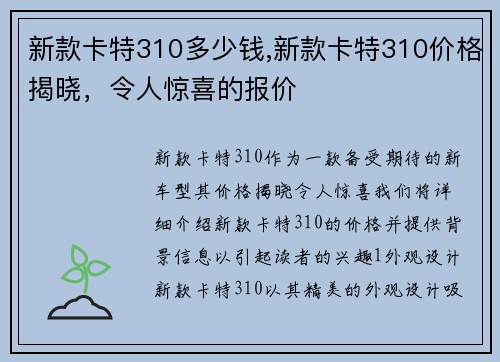 新款卡特310多少钱,新款卡特310价格揭晓，令人惊喜的报价

新款卡特310作为一款备受期待的新车型其价格揭晓令人惊喜我们将详细介绍新款卡特310的价格并提供背景信息以引起读者的兴趣1外观设计新款卡特310以其精美的外观设计吸